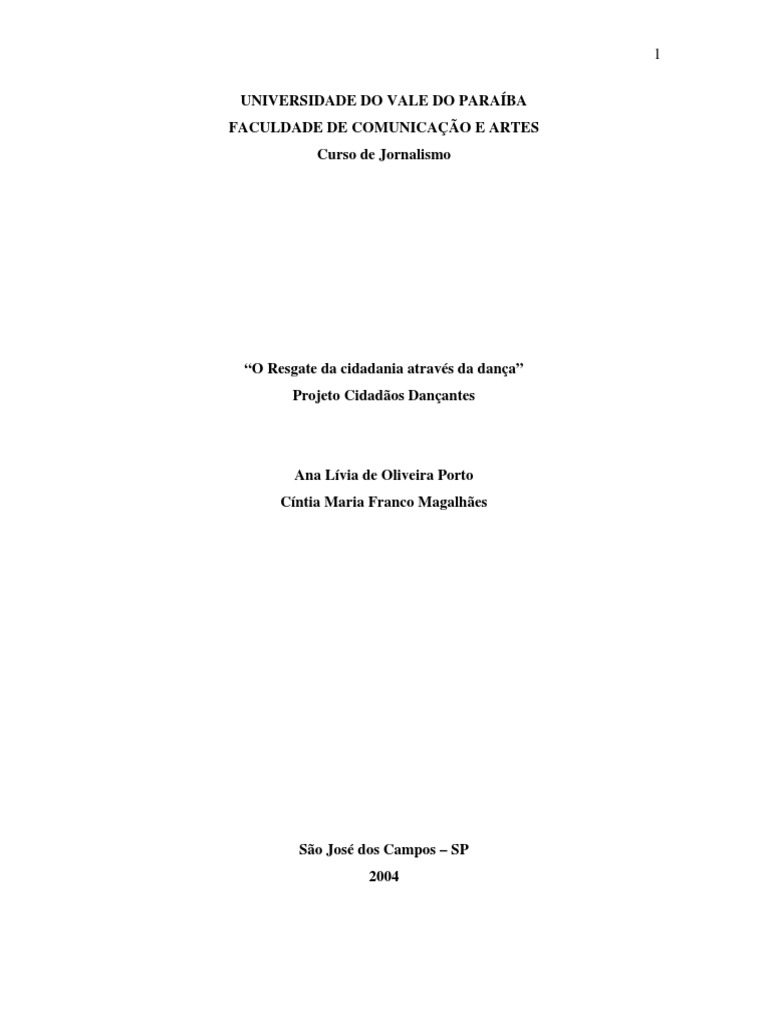 1

UNIVERSIDADE DO VALE DO PARAÍBA
FACULDADE DE COMUNICAÇÃO E ARTES
Curso de Jornalismo

"O Resgate da cidadania através da dança"
Projeto Cidadãos Dançantes

Ana Lívia de Oliveira Porto
Cíntia Maria Franco Magalhães

São José dos Campos – SP
2004